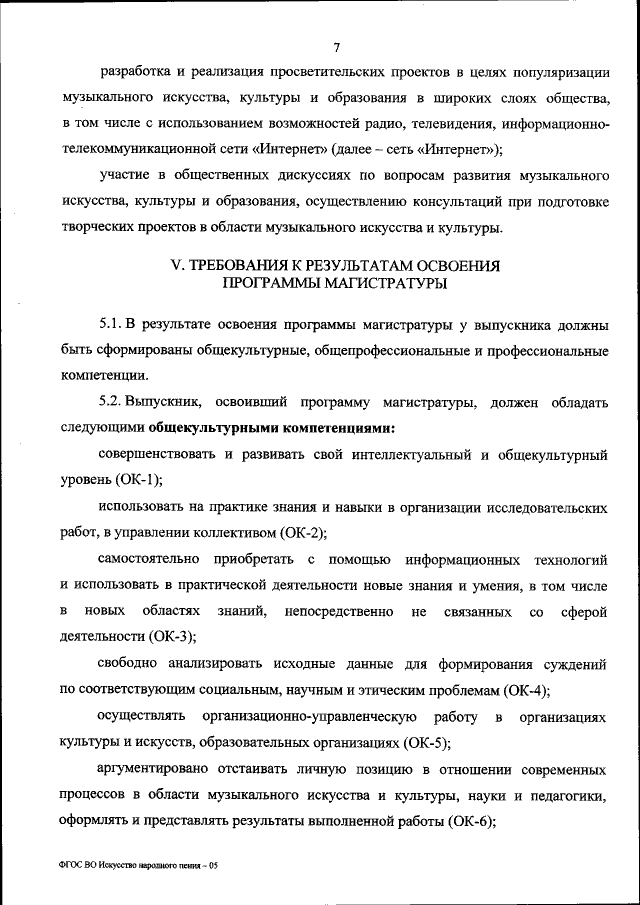 7

разработка и реализация просветительских проектов в целях популяризации музыкального искусства, культуры и образования в широких слоях общества, в том числе с использованием возможностей радио, телевидения, информационно-телекоммуникационной сети «Интернет» (далее – сеть «Интернет»);

участие в общественных дискуссиях по вопросам развития музыкального искусства, культуры и образования, осуществлению консультаций при подготовке творческих проектов в области музыкального искусства и культуры.

V. ТРЕБОВАНИЯ К РЕЗУЛЬТАТАМ ОСВОЕНИЯ ПРОГРАММЫ МАГИСТРАТУРЫ

5.1. В результате освоения программы магистратуры у выпускника должны быть сформированы общекультурные, общепрофессиональные и профессиональные компетенции.

5.2. Выпускник, освоивший программу магистратуры, должен обладать следующими общекультурными компетенциями:

совершенствовать и развивать свой интеллектуальный и общекультурный уровень (ОК-1);

использовать на практике знания и навыки в организации исследовательских работ, в управлении коллективом (ОК-2);

самостоятельно приобретать с помощью информационных технологий и использовать в практической деятельности новые знания и умения, в том числе в новых областях знаний, непосредственно не связанных со сферой деятельности (ОК-3);

свободно анализировать исходные данные для формирования суждений по соответствующим социальным, научным и этическим проблемам (ОК-4);

осуществлять организационно-управленческую работу в организациях культуры и искусств, образовательных организациях (ОК-5);

аргументировано отстаивать личную позицию в отношении современных процессов в области музыкального искусства и культуры, науки и педагогики, оформлять и представлять результаты выполненной работы (ОК-6);

ФГОС ВО Искусство народного пения – 05